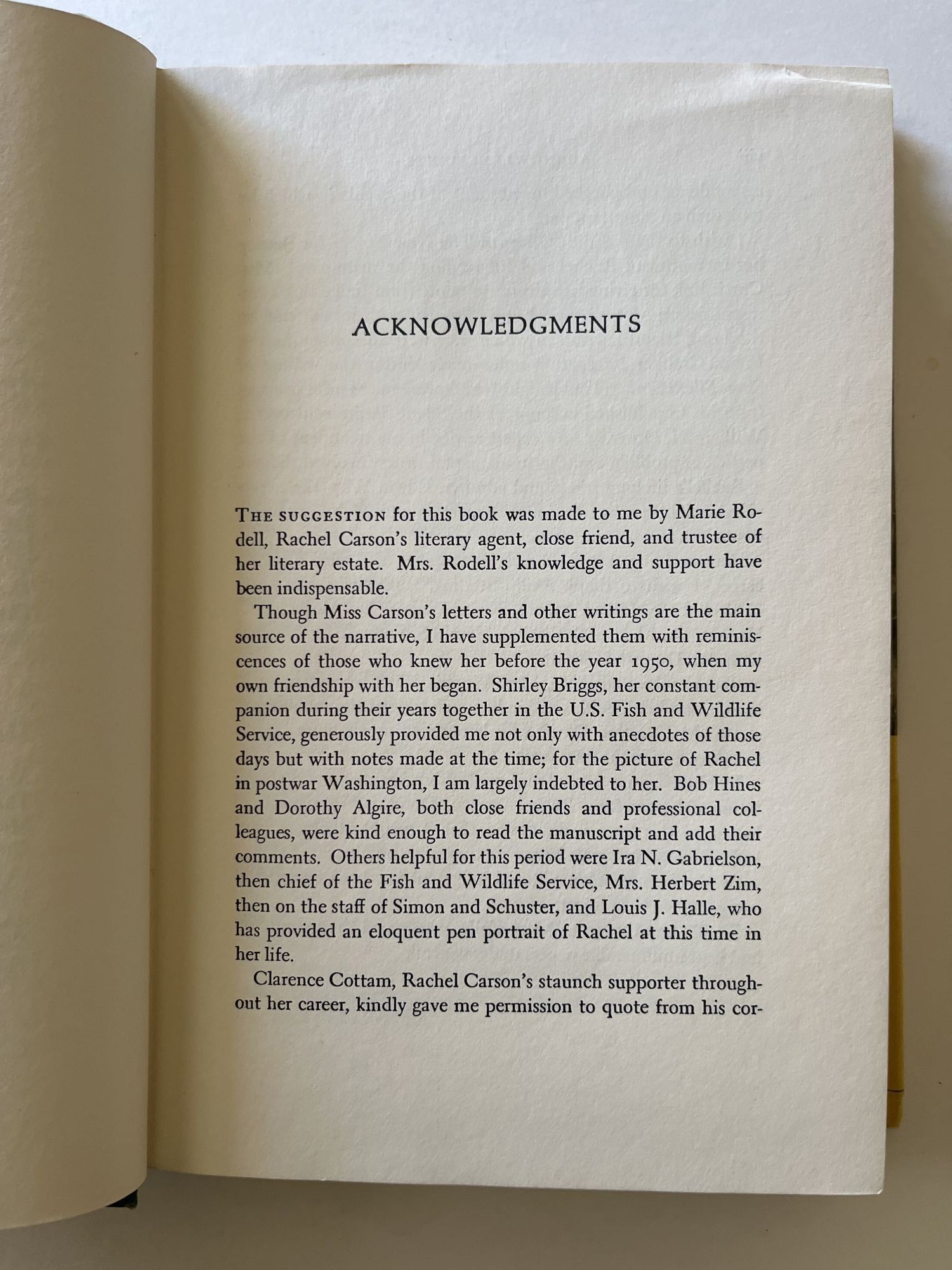 ACKNOWLEDGMENTS

THE SUGGESTION for this book was made to me by Marie Rodell, Rachel Carson's literary agent, close friend, and trustee of her literary estate. Mrs. Rodell's knowledge and support have been indispensable.

Though Miss Carson's letters and other writings are the main source of the narrative, I have supplemented them with reminiscences of those who knew her before the year 1950, when my own friendship with her began. Shirley Briggs, her constant companion during their years together in the U.S. Fish and Wildlife Service, generously provided me not only with anecdotes of those days but with notes made at the time; for the picture of Rachel in postwar Washington, I am largely indebted to her. Bob Hines and Dorothy Algire, both close friends and professional colleagues, were kind enough to read the manuscript and add their comments. Others helpful for this period were Ira N. Gabrielson, then chief of the Fish and Wildlife Service, Mrs. Herbert Zim, then on the staff of Simon and Schuster, and Louis J. Halle, who has provided an eloquent pen portrait of Rachel at this time in her life.

Clarence Cottam, Rachel Carson's staunch supporter throughout her career, kindly gave me permission to quote from his cor-